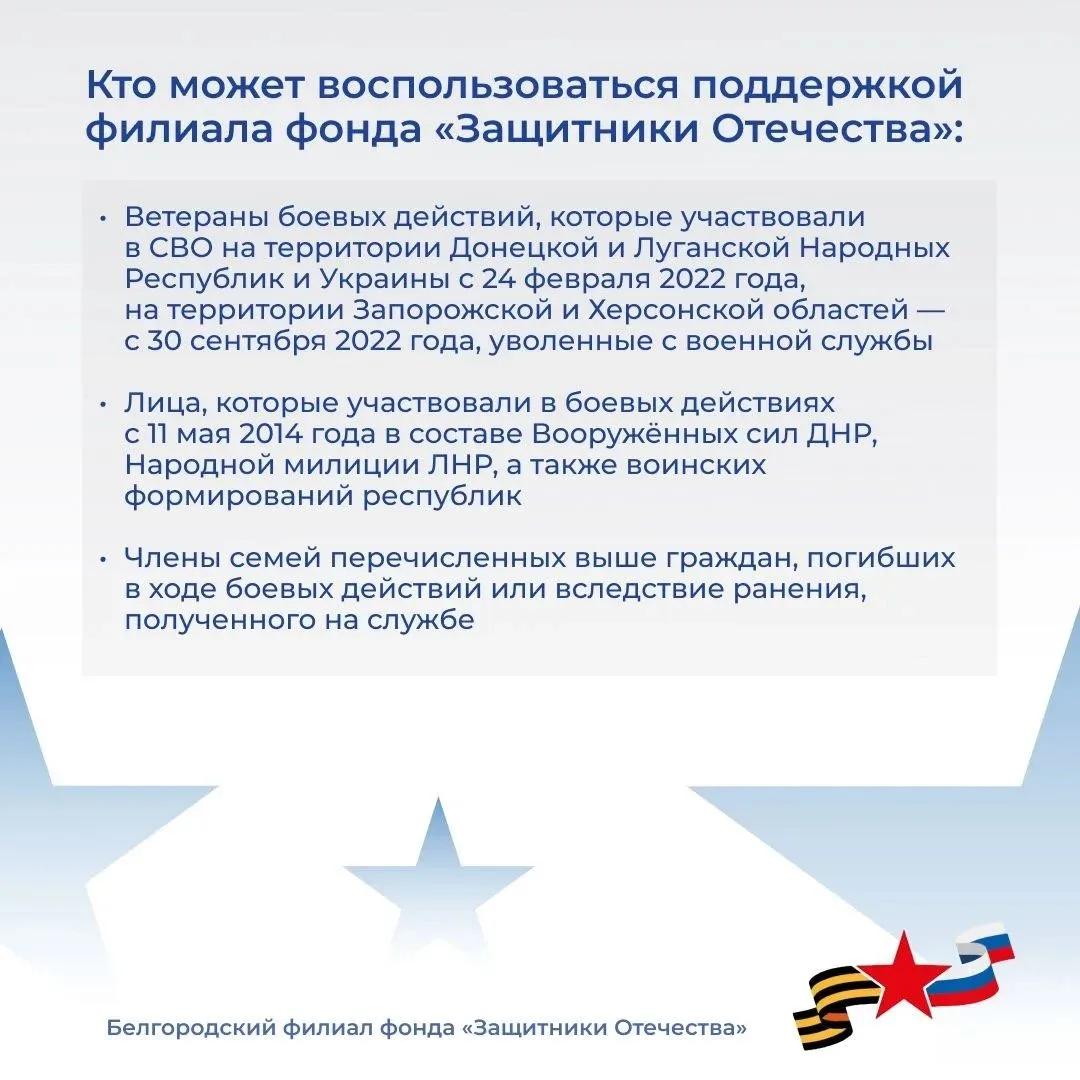 Кто может воспользоваться поддержкой филиала фонда «Защитники Отечества»:

• Ветераны боевых действий, которые участвовали в СВО на территории Донецкой и Луганской Народных Республик и Украины с 24 февраля 2022 года, на территории Запорожской и Херсонской областей — с 30 сентября 2022 года, уволенные с военной службы

• Лица, которые участвовали в боевых действиях с 11 мая 2014 года в составе Вооружённых сил ДНР, Народной милиции ЛНР, а также воинских формирований республик

• Члены семей перечисленных выше граждан, погибших в ходе боевых действий или вследствие ранения, полученного на службе

Белгородский филиал фонда «Защитники Отечества»